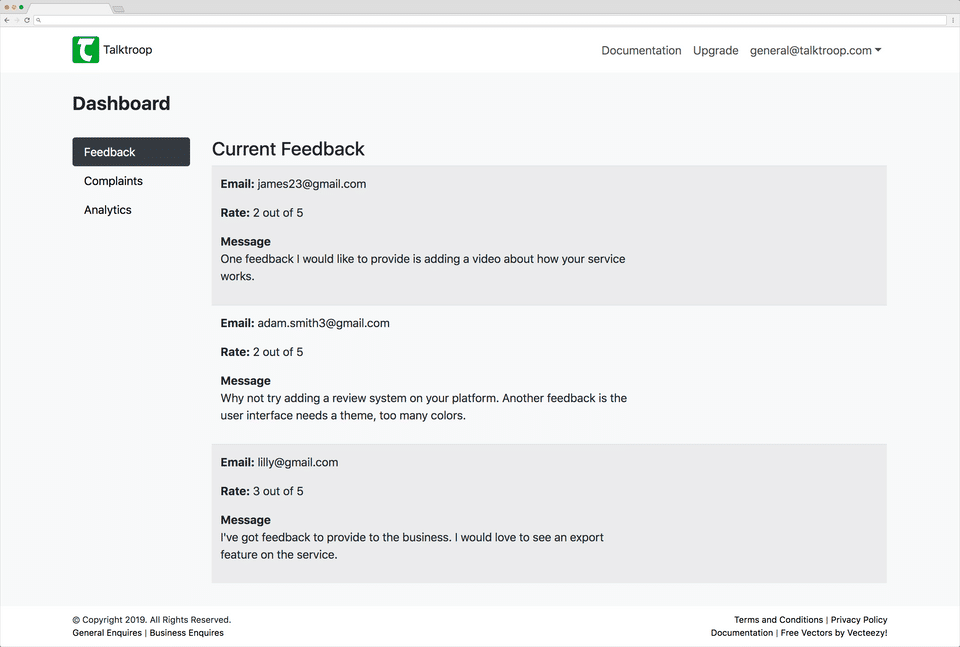 Talktroop

Documentation Upgrade general@talktroop.com

Dashboard

Feedback
Complaints
Analytics

Current Feedback

**Email:** james23@gmail.com

**Rate:** 2 out of 5

**Message**
One feedback I would like to provide is adding a video about how your service works.

**Email:** adam.smith3@gmail.com

**Rate:** 2 out of 5

**Message**
Why not try adding a review system on your platform. Another feedback is the user interface needs a theme, too many colors.

**Email:** lilly@gmail.com

**Rate:** 3 out of 5

**Message**
I've got feedback to provide to the business. I would love to see an export feature on the service.

© Copyright 2019. All Rights Reserved.
General Enquires | Business Enquires

Terms and Conditions | Privacy Policy
Documentation | Free Vectors by Vecteezy!